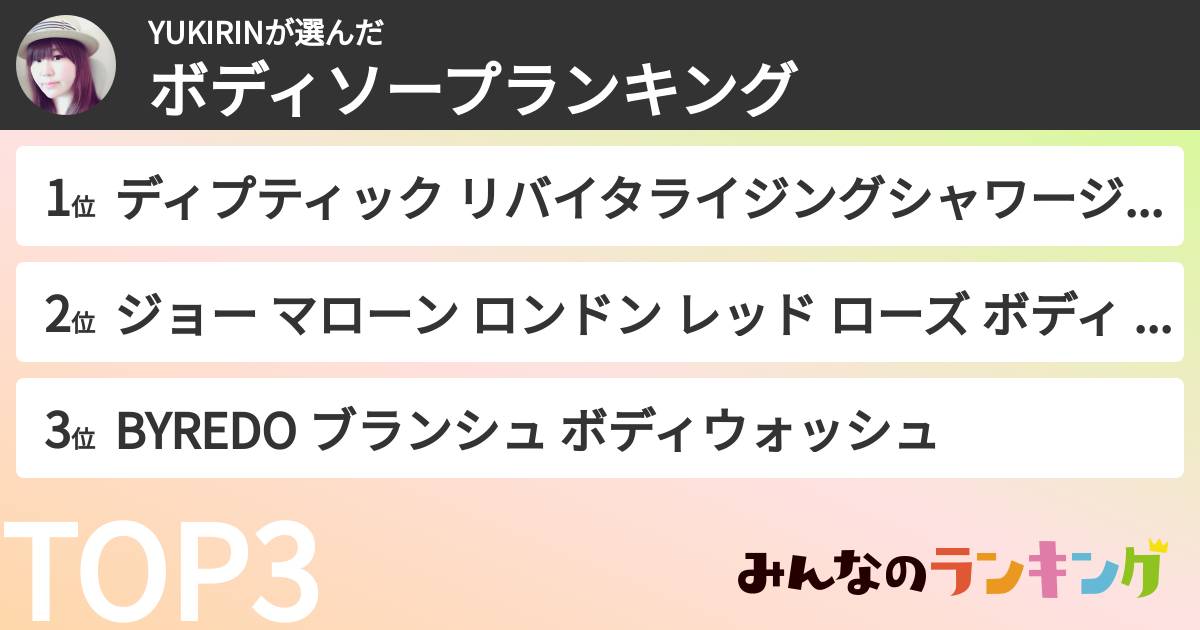 YUKIRINが選んだ
ボディソープランキング

1位 ディプティック リバイタライジングシャワージ...

2位 ジョー マローン ロンドン レッド ローズ ボディ ...

3位 BYREDO ブランシュ ボディウォッシュ

TOP3

みんなのランキング